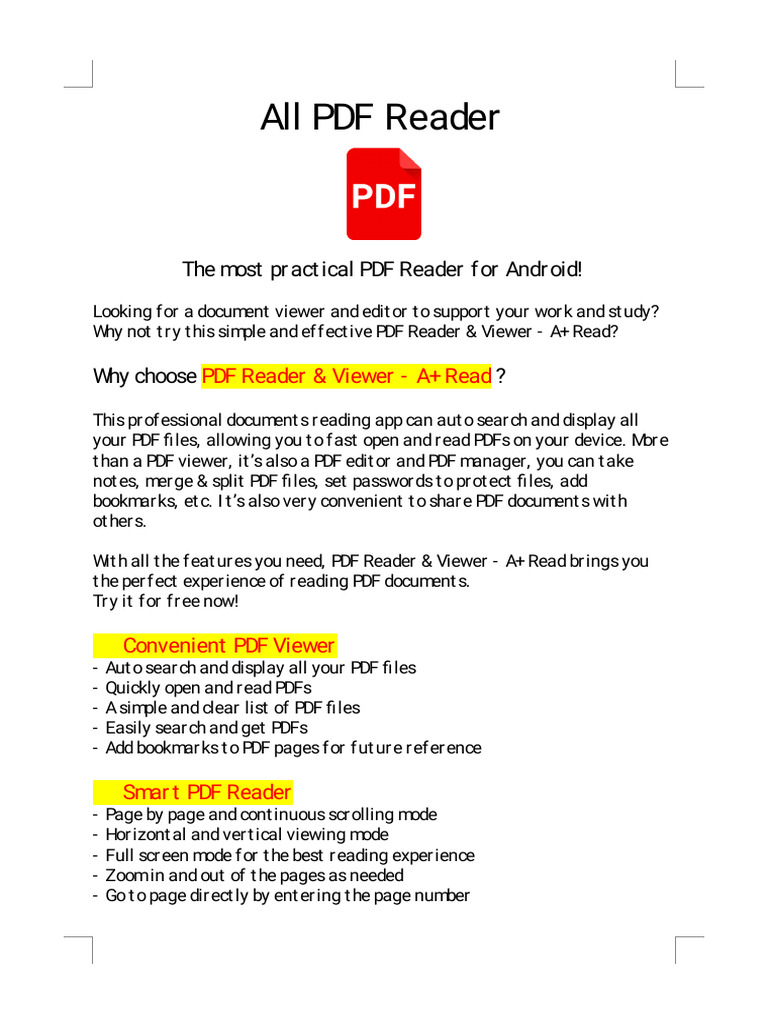 All PDF Reader

PDF

The most practical PDF Reader for Android!

Looking for a document viewer and editor to support your work and study? Why not try this simple and effective PDF Reader & Viewer - A+ Read?

Why choose PDF Reader & Viewer - A+ Read ?

This professional documents reading app can auto search and display all your PDF files, allowing you to fast open and read PDFs on your device. More than a PDF viewer, it's also a PDF editor and PDF manager, you can take notes, merge & split PDF files, set passwords to protect files, add bookmarks, etc. It's also very convenient to share PDF documents with others.

With all the features you need, PDF Reader & Viewer - A+ Read brings you the perfect experience of reading PDF documents.
Try it for free now!

Convenient PDF Viewer
- Auto search and display all your PDF files
- Quickly open and read PDFs
- A simple and clear list of PDF files
- Easily search and get PDFs
- Add bookmarks to PDF pages for future reference

Smart PDF Reader
- Page by page and continuous scrolling mode
- Horizontal and vertical viewing mode
- Full screen mode for the best reading experience
- Zoom in and out of the pages as needed
- Go to page directly by entering the page number